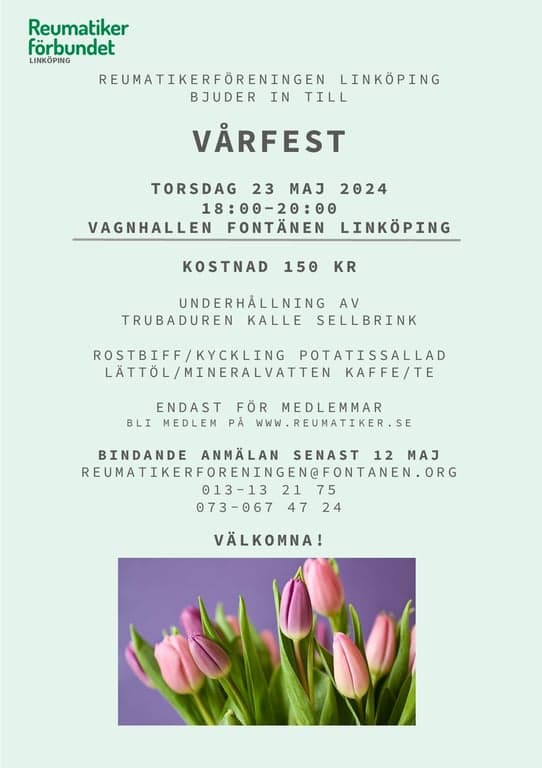 Reumatiker förbundet
LINKÖPING

REUMATIKERFÖRENINGEN LINKÖPING
BJUDER IN TILL

VÅRFEST

TORSDAG 23 MAJ 2024
18:00-20:00
VAGNHALLEN FONTÄNEN LINKÖPING

KOSTNAD 150 KR

UNDERHÅLLNING AV
TRUBADUREN KALLE SELLBRINK

ROSTBIFF/KYCKLING POTATISSALLAD
LÄTTÖL/MINERALVATTEN KAFFE/TE

ENDAST FÖR MEDLEMMAR
BLI MEDLEM PÅ WWW.REUMATIKER.SE

BINDANDE ANMÄLAN SENAST 12 MAJ
REUMATIKERFORENINGEN@FONTANEN.ORG
013-13 21 75
073-067 47 24

VÄLKOMNA!